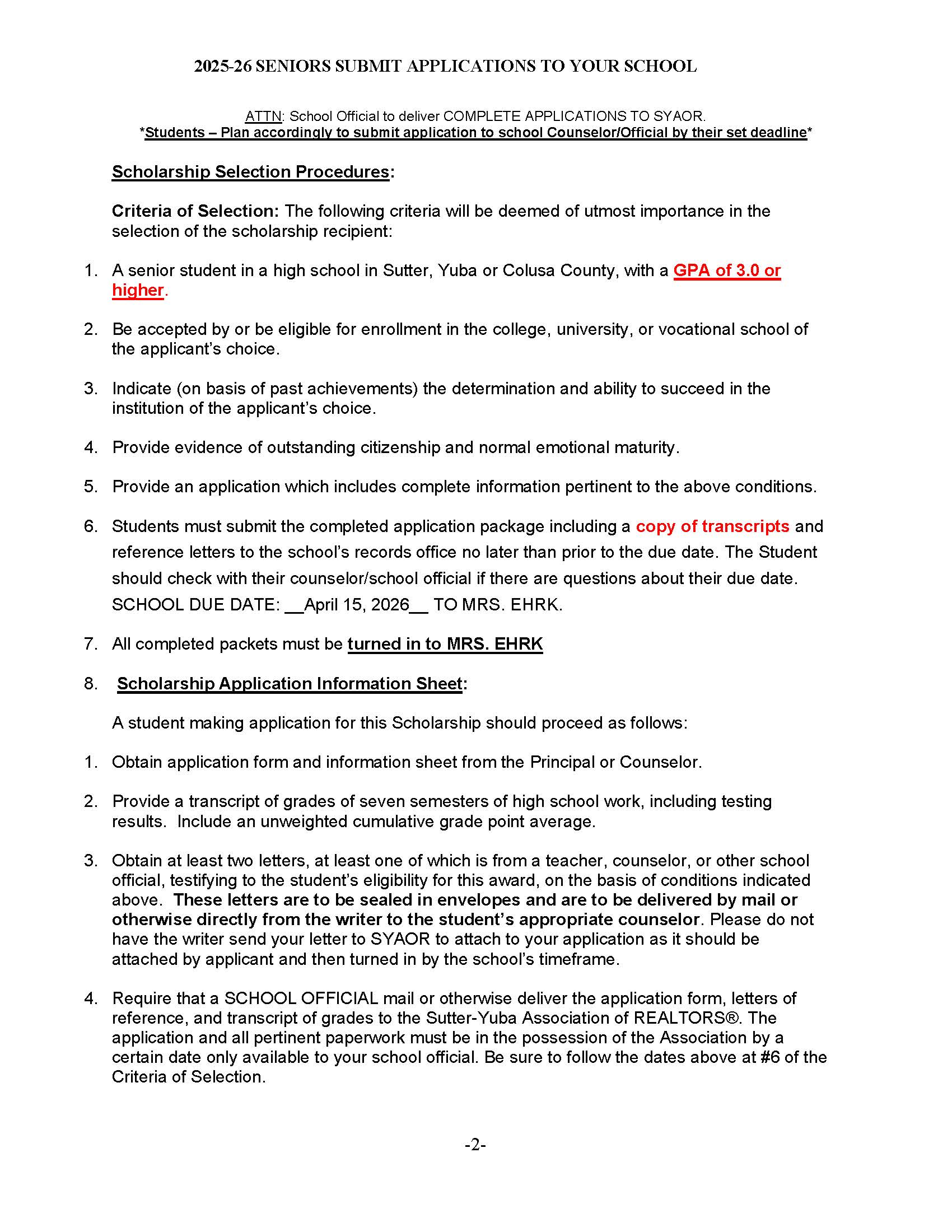 2025-26 SENIORS SUBMIT APPLICATIONS TO YOUR SCHOOL

ATTN: School Official to deliver COMPLETE APPLICATIONS TO SYAOR.
*Students – Plan accordingly to submit application to school Counselor/Official by their set deadline*

Scholarship Selection Procedures:

Criteria of Selection: The following criteria will be deemed of utmost importance in the selection of the scholarship recipient:

1. A senior student in a high school in Sutter, Yuba or Colusa County, with a GPA of 3.0 or higher.

2. Be accepted by or be eligible for enrollment in the college, university, or vocational school of the applicant's choice.

3. Indicate (on basis of past achievements) the determination and ability to succeed in the institution of the applicant's choice.

4. Provide evidence of outstanding citizenship and normal emotional maturity.

5. Provide an application which includes complete information pertinent to the above conditions.

6. Students must submit the completed application package including a copy of transcripts and reference letters to the school's records office no later than prior to the due date. The Student should check with their counselor/school official if there are questions about their due date. SCHOOL DUE DATE: __April 15, 2026__ TO MRS. EHRK.

7. All completed packets must be turned in to MRS. EHRK

8. Scholarship Application Information Sheet:

A student making application for this Scholarship should proceed as follows:

1. Obtain application form and information sheet from the Principal or Counselor.

2. Provide a transcript of grades of seven semesters of high school work, including testing results. Include an unweighted cumulative grade point average.

3. Obtain at least two letters, at least one of which is from a teacher, counselor, or other school official, testifying to the student's eligibility for this award, on the basis of conditions indicated above. These letters are to be sealed in envelopes and are to be delivered by mail or otherwise directly from the writer to the student's appropriate counselor. Please do not have the writer send your letter to SYAOR to attach to your application as it should be attached by applicant and then turned in by the school's timeframe.

4. Require that a SCHOOL OFFICIAL mail or otherwise deliver the application form, letters of reference, and transcript of grades to the Sutter-Yuba Association of REALTORS®. The application and all pertinent paperwork must be in the possession of the Association by a certain date only available to your school official. Be sure to follow the dates above at #6 of the Criteria of Selection.

-2-